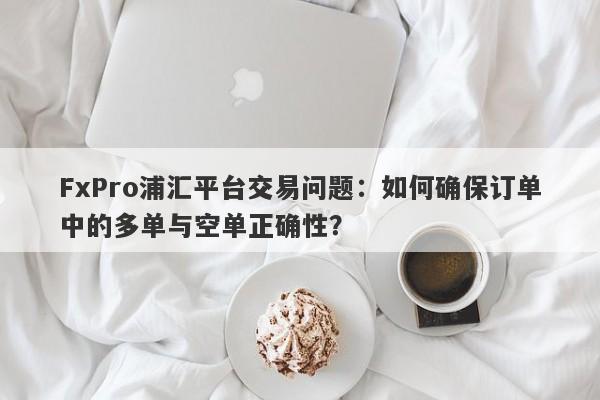 FxPro浦汇平台交易问题：如何确保订单中的多单与空单正确性？